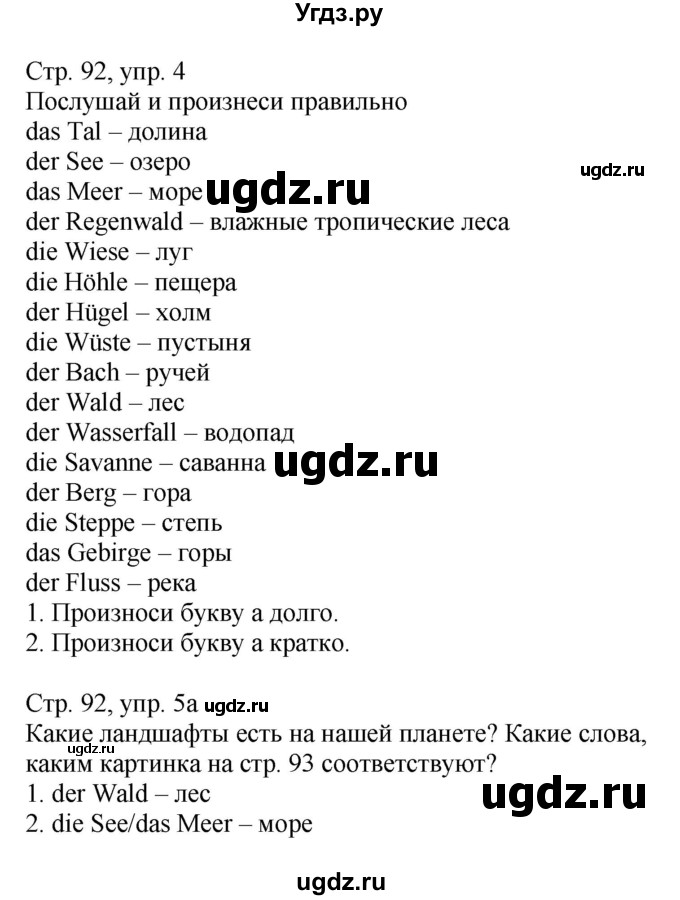 Угдз.ру

Стр. 92, упр. 4
Послушай и произнеси правильно
das Tal – долина
der See – озеро
ugdz.ru
das Meer – море ugdz.ru
der Regenwald – влажные тропические леса
die Wiese – луг
die Höhle – пещера
der Hügel – холм
die Wüste – пустыня
der Bach – ручей
der Wald – лес
der Wasserfall – водопад
die Savanne – саванна ugdz.ru
der Berg – гора
die Steppe – степь
das Gebirge – горы
der Fluss – река
1. Произноси букву а долго.
2. Произноси букву а кратко.

Стр. 92, упр. 5а ugdz.ru
Какие ландшафты есть на нашей планете? Какие слова, каким картинка на стр. 93 соответствуют?
ugdz.ru
1. der Wald – лес
ugdz.ru
2. die See/das Meer – море

ugdz.ru